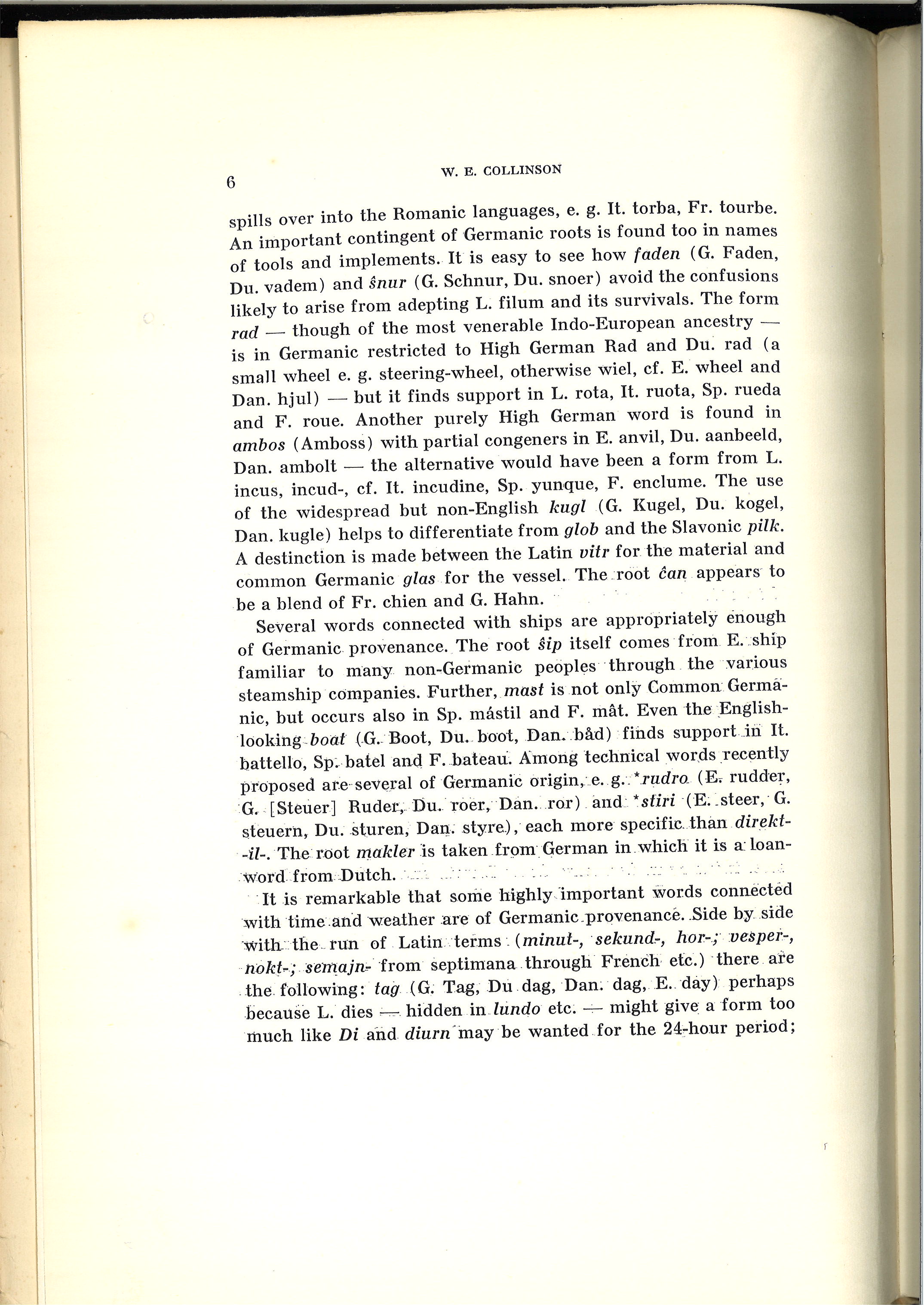 6 W. E. COLLINSON

spills over into the Romanic languages, e. g. It. torba, Fr. tourbe. An important contingent of Germanic roots is found too in names of tools and implements. It is easy to see how faden (G. Faden, Du. vadem) and ŝnur (G. Schnur, Du. snoer) avoid the confusions likely to arise from adepting L. filum and its survivals. The form rad — though of the most venerable Indo-European ancestry — is in Germanic restricted to High German Rad and Du. rad (a small wheel e. g. steering-wheel, otherwise wiel, cf. E. wheel and Dan. hjul) — but it finds support in L. rota, It. ruota, Sp. rueda and F. roue. Another purely High German word is found in ambos (Amboss) with partial congeners in E. anvil, Du. aanbeeld, Dan. ambolt — the alternative would have been a form from L. incus, incud-, cf. It. incudine, Sp. yunque, F. enclume. The use of the widespread but non-English kugl (G. Kugel, Du. kogel, Dan. kugle) helps to differentiate from glob and the Slavonic pilk. A destinction is made between the Latin vitr for the material and common Germanic glas for the vessel. The root ĉan appears to be a blend of Fr. chien and G. Hahn.

Several words connected with ships are appropriately enough of Germanic provenance. The root ŝip itself comes from E. ship familiar to many non-Germanic peoples through the various steamship companies. Further, mast is not only Common Germanic, but occurs also in Sp. mástil and F. mât. Even the English-looking boat (G. Boot, Du. boot, Dan. båd) finds support in It. battello, Sp. batel and F. bateau. Among technical words recently proposed are several of Germanic origin, e. g. *rudro (E. rudder, G. [Steuer] Ruder, Du. roer, Dan. ror) and *stiri (E. steer, G. steuern, Du. sturen, Dan. styre), each more specific than direkt--il-. The root makler is taken from German in which it is a loan-word from Dutch.

It is remarkable that some highly important words connected with time and weather are of Germanic provenance. Side by side with the run of Latin terms (minut-, sekund-, hor-; vesper-, nokt-; semajn- from septimana through French etc.) there are the following: tag (G. Tag, Du dag, Dan. dag, E. day) perhaps because L. dies — hidden in lundo etc. — might give a form too much like Di and diurn may be wanted for the 24-hour period;